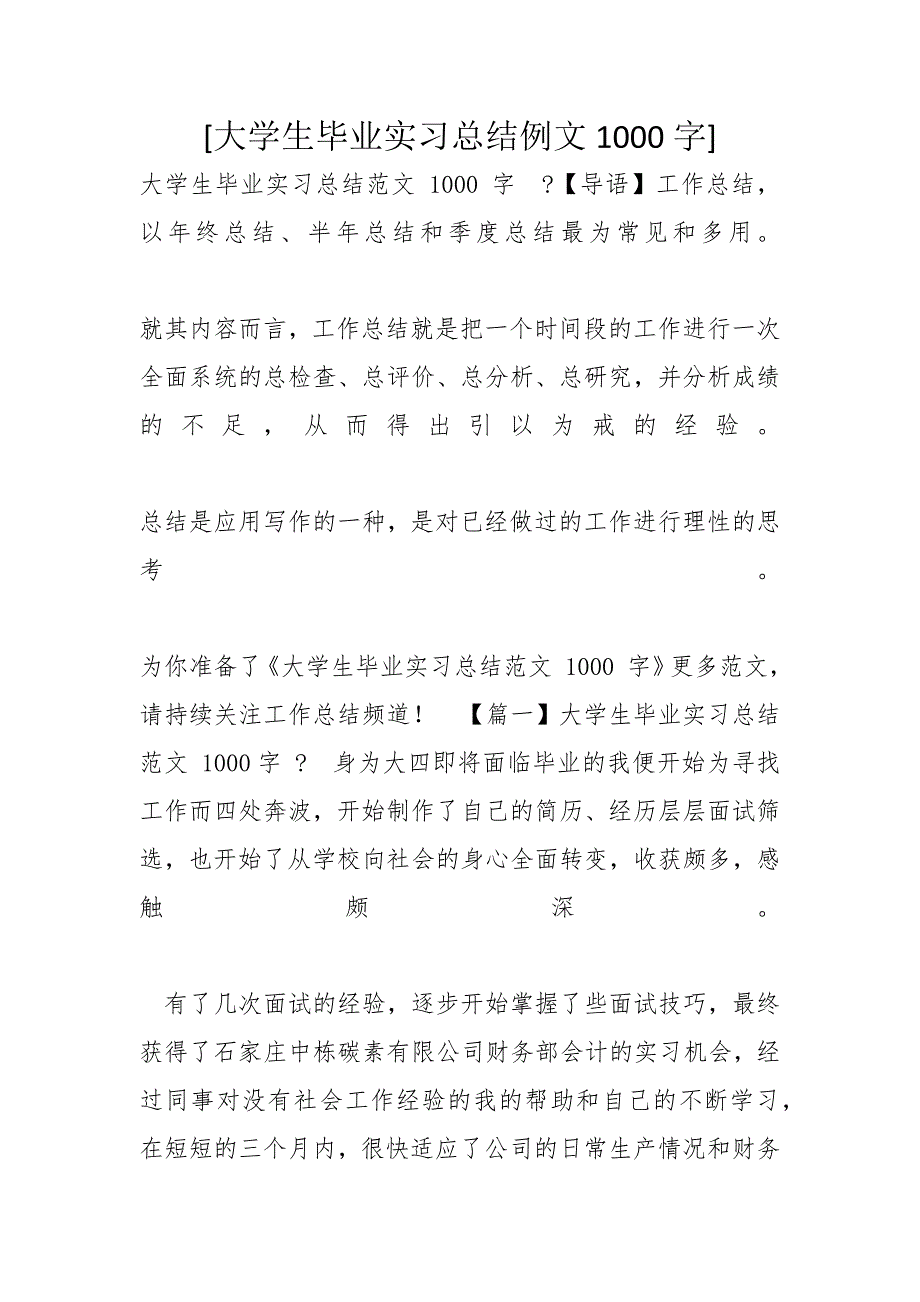 [大学生毕业实习总结例文 1000 字]

大学生毕业实习总结范文 1000 字 ?【导语】工作总结，以年终总结、半年总结和季度总结最为常见和多用。

就其内容而言，工作总结就是把一个时间段的工作进行一次全面系统的总检查、总评价、总分析、总研究，并分析成绩的不足，从而得出引以为戒的经验。

总结是应用写作的一种，是对已经做过的工作进行理性的思考。

为你准备了《大学生毕业实习总结范文 1000 字》更多范文，请持续关注工作总结频道！ 【篇一】大学生毕业实习总结范文 1000 字 ? 身为大四即将面临毕业的我便开始为寻找工作而四处奔波，开始制作了自己的简历、经历层层面试筛选，也开始了从学校向社会的身心全面转变，收获颇多，感触颇深。

有了几次面试的经验，逐步开始掌握了些面试技巧，最终获得了石家庄中栋碳素有限公司财务部会计的实习机会，经过同事对没有社会工作经验的我的帮助和自己的不断学习，在短短的三个月内，很快适应了公司的日常生产情况和财务